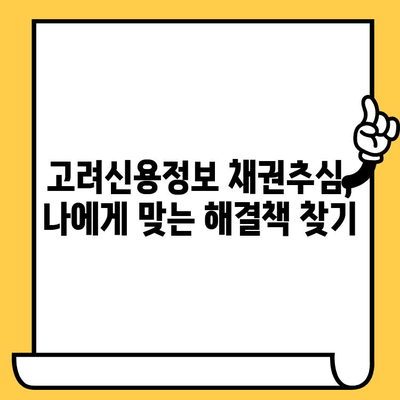 고려신용정보 채권추심, 나에게 맞는 해결책 찾기